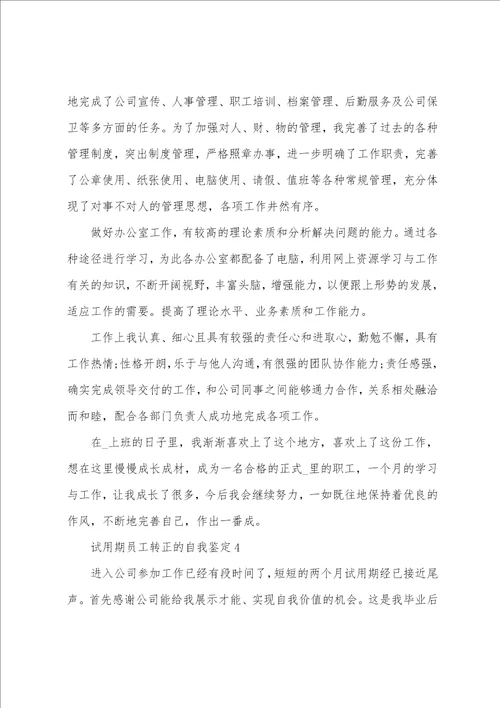 地完成了公司宣传、人事管理、职工培训、档案管理、后勤服务及公司保卫等多方面的任务。为了加强对人、财、物的管理，我完善了过去的各种管理制度，突出制度管理，严格照章办事，进一步明确了工作职责，完善了公章使用、纸张使用、电脑使用、请假、值班等各种常规管理，充分体现了对事不对人的管理思想，各项工作井然有序。

做好办公室工作，有较高的理论素质和分析解决问题的能力。通过各种途径进行学习，为此各办公室都配备了电脑，利用网上资源学习与工作有关的知识，不断开阔视野，丰富头脑，增强能力，以便跟上形势的发展，适应工作的需要。提高了理论水平、业务素质和工作能力。

工作上我认真、细心且具有较强的责任心和进取心，勤勉不懈，具有工作热情;性格开朗，乐于与他人沟通，有很强的团队协作能力;责任感强，确实完成领导交付的工作，和公司同事之间能够通力合作，关系相处融洽而和睦，配合各部门负责人成功地完成各项工作。

在_上班的日子里，我渐渐喜欢上了这个地方，喜欢上了这份工作，想在这里慢慢成长成材，成为一名合格的正式_里的职工，一个月的学习与工作，让我成长了很多，今后我会继续努力，一如既往地保持着优良的作风，不断地完善自己，作出一番成。

试用期员工转正的自我鉴定4

进入公司参加工作已经有段时间了，短短的两个月试用期经已接近尾声。首先感谢公司能给我展示才能、实现自我价值的机会。这是我毕业后